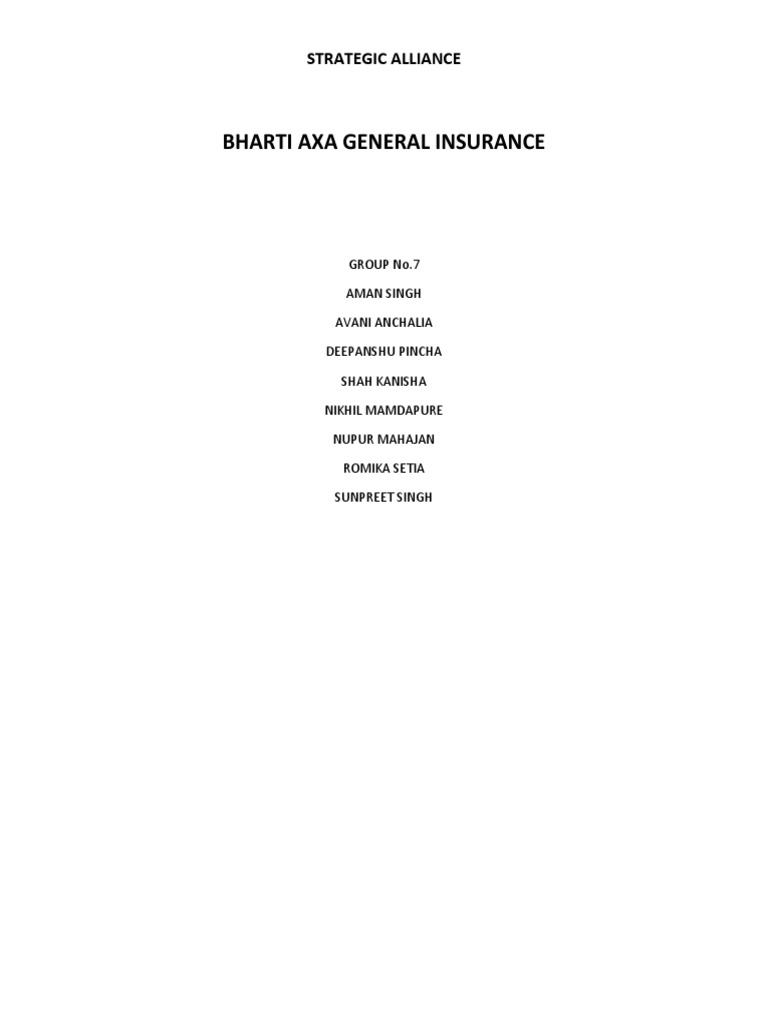 STRATEGIC ALLIANCE

BHARTI AXA GENERAL INSURANCE

GROUP No.7

AMAN SINGH

AVANI ANCHALIA

DEEPANSHU PINCHA

SHAH KANISHA

NIKHIL MAMDAPURE

NUPUR MAHAJAN

ROMIKA SETIA

SUNPREET SINGH